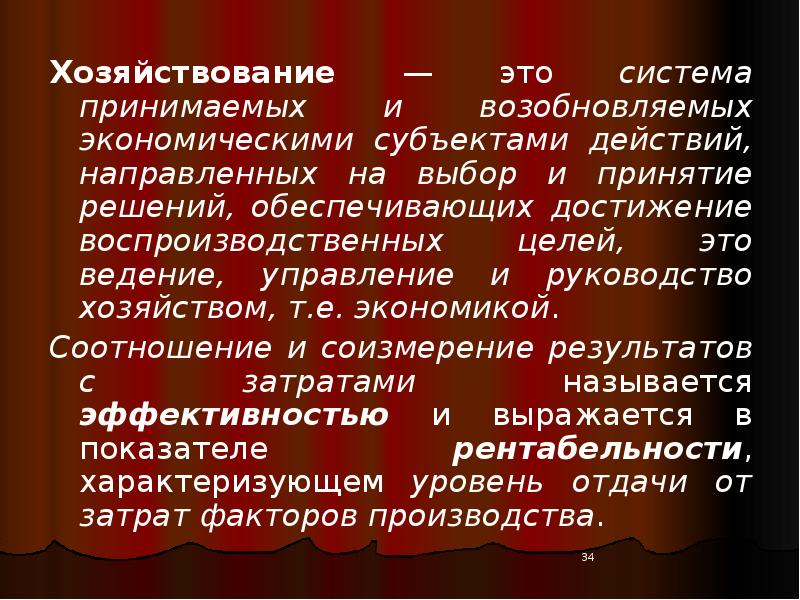 Хозяйствование — это система принимаемых и возобновляемых экономическими субъектами действий, направленных на выбор и принятие решений, обеспечивающих достижение воспроизводственных целей, это ведение, управление и руководство хозяйством, т.е. экономикой.

Соотношение и соизмерение результатов с затратами называется эффективностью и выражается в показателе рентабельности, характеризующем уровень отдачи от затрат факторов производства.

34